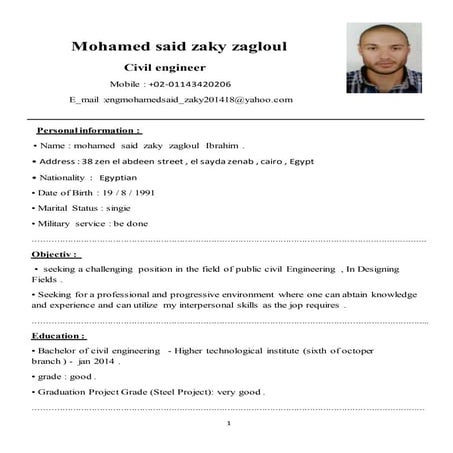 Mohamed said zaky zagloul

Civil engineer

Mobile : +02-01143420206

E_mail :engmohamedsaid_zaky201418@yahoo.com

Personal information :

• Name : mohamed said zaky zagloul Ibrahim .

• Address : 38 zen el abdeen street , el sayda zenab , cairo , Egypt

• Nationality : Egyptian

• Date of Birth : 19 / 8 / 1991

• Marital Status : singie

• Military service : be done

Objectiv :

• seeking a challenging position in the field of public civil Engineering , In Designing Fields .

• Seeking for a professional and progressive environment where one can abtain knowledge and experience and can utilize my interpersonal skills as the jop requires .

Education :

• Bachelor of civil engineering - Higher technological institute (sixth of octoper branch ) - jan 2014 .

• grade : good .

• Graduation Project Grade (Steel Project): very good .

1